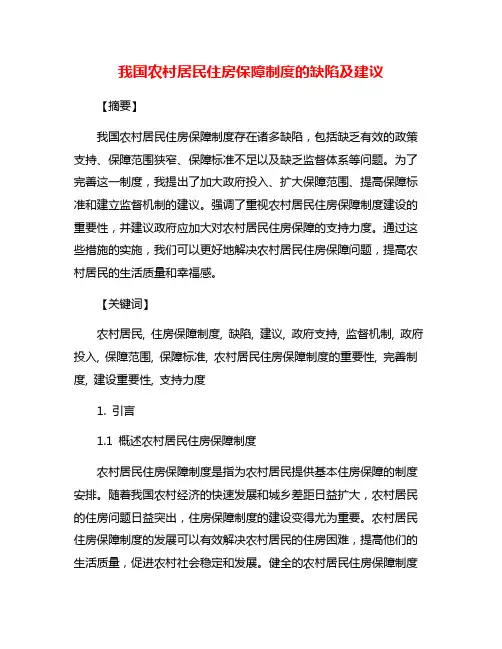 我国农村居民住房保障制度的缺陷及建议

【摘要】

我国农村居民住房保障制度存在诸多缺陷，包括缺乏有效的政策支持、保障范围狭窄、保障标准不足以及缺乏监督体系等问题。为了完善这一制度，我提出了加大政府投入、扩大保障范围、提高保障标准和建立监督机制的建议。强调了重视农村居民住房保障制度建设的重要性，并建议政府应加大对农村居民住房保障的支持力度。通过这些措施的实施，我们可以更好地解决农村居民住房保障问题，提高农村居民的生活质量和幸福感。

【关键词】

农村居民, 住房保障制度, 缺陷, 建议, 政府支持, 监督机制, 政府投入, 保障范围, 保障标准, 农村居民住房保障制度的重要性, 完善制度, 建设重要性, 支持力度

1. 引言

1.1 概述农村居民住房保障制度

农村居民住房保障制度是指为农村居民提供基本住房保障的制度安排。随着我国农村经济的快速发展和城乡差距日益扩大，农村居民的住房问题日益突出，住房保障制度的建设变得尤为重要。农村居民住房保障制度的发展可以有效解决农村居民的住房困难，提高他们的生活质量，促进农村社会稳定和发展。健全的农村居民住房保障制度